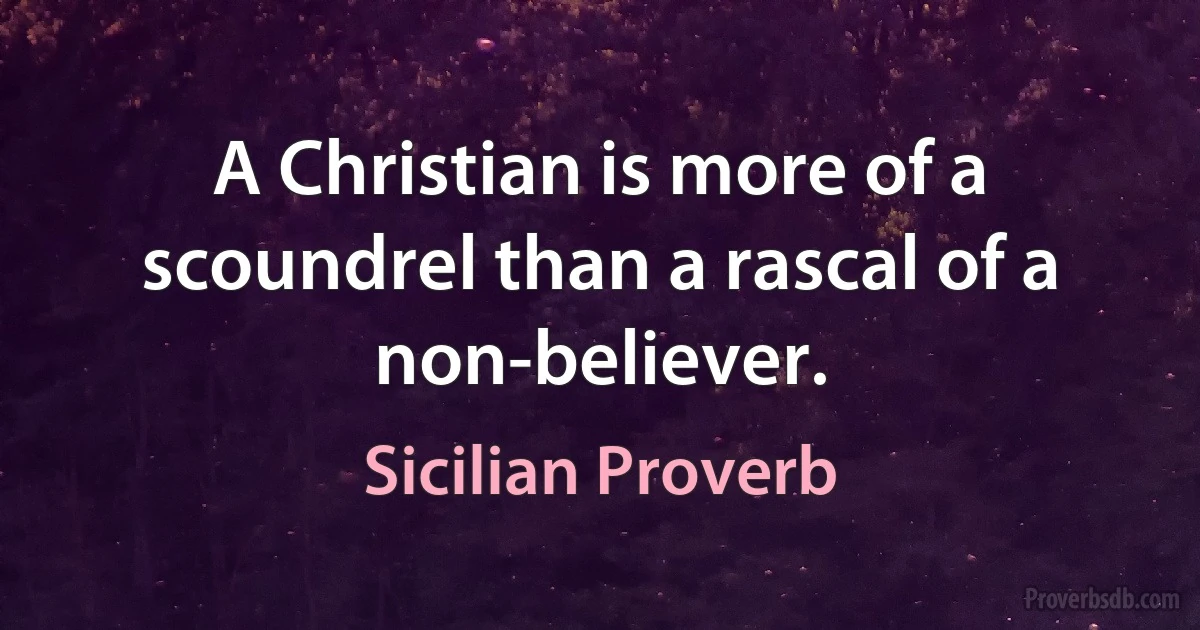 A Christian is more of a scoundrel than a rascal of a non-believer.

Sicilian Proverb

Proverbsdb.com